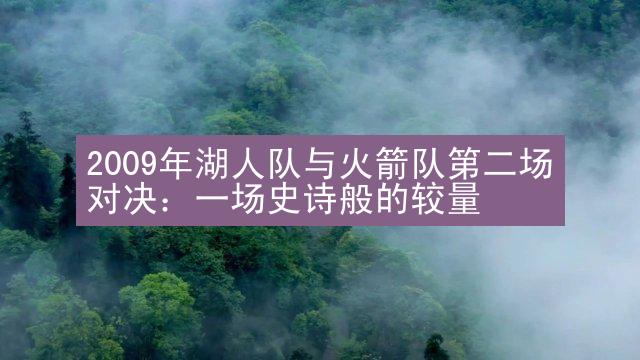 2009年湖人队与火箭队第二场对决：一场史诗般的较量